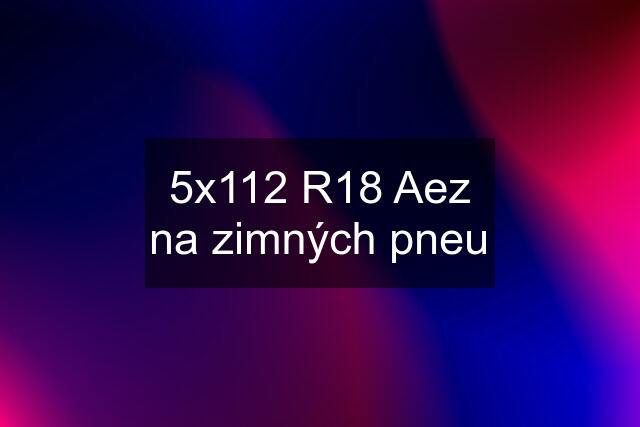 5x112 R18 Aez na zimných pneu